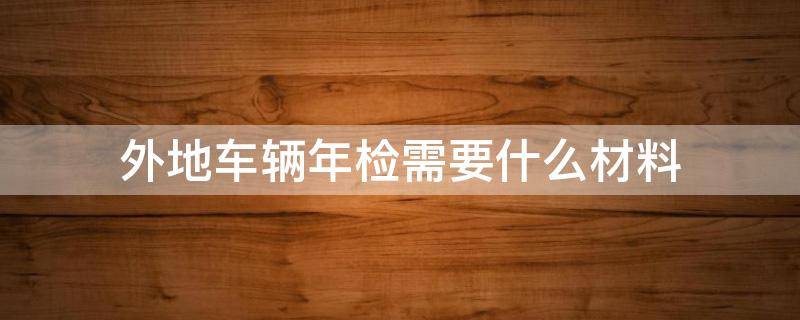 外地车辆年检需要什么材料